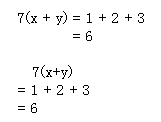 $7(x + y) = 1 + 2 + 3$
$= 6$

$7(x+y)$
$= 1 + 2 + 3$
$= 6$